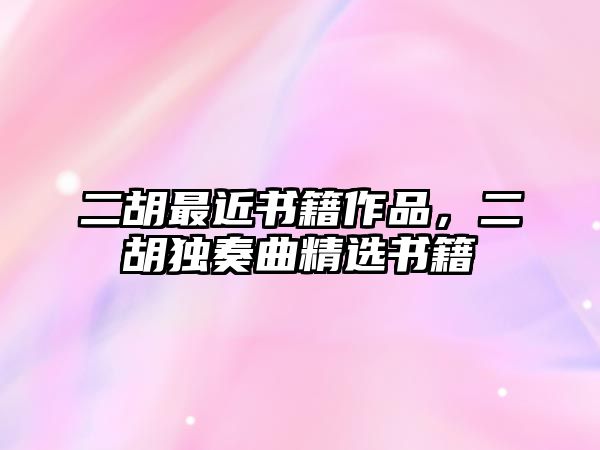 二胡最近书籍作品，二胡独奏曲精选书籍